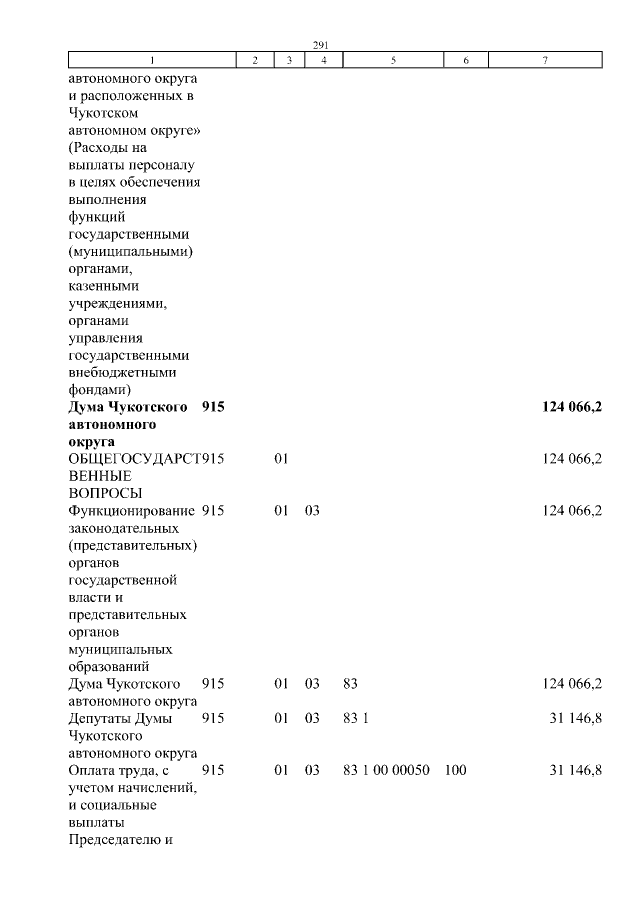 291

| 1 | 2 | 3 | 4 | 5 | 6 | 7 |
|---|---|---|---|---|---|---|
| автономного округа и расположенных в Чукотском автономном округе» (Расходы на выплаты персоналу в целях обеспечения выполнения функций государственными (муниципальными) органами, казенными учреждениями, органами управления государственными внебюджетными фондами) | | | | | | |
| **Дума Чукотского автономного округа** | **915** | | | | | **124 066,2** |
| ОБЩЕГОСУДАРСТВЕННЫЕ ВОПРОСЫ | 915 | 01 | | | | 124 066,2 |
| Функционирование законодательных (представительных) органов государственной власти и представительных органов муниципальных образований | 915 | 01 | 03 | | | 124 066,2 |
| Дума Чукотского автономного округа | 915 | 01 | 03 | 83 | | 124 066,2 |
| Депутаты Думы Чукотского автономного округа | 915 | 01 | 03 | 83 1 | | 31 146,8 |
| Оплата труда, с учетом начислений, и социальные выплаты Председателю и | 915 | 01 | 03 | 83 1 00 00050 | 100 | 31 146,8 |